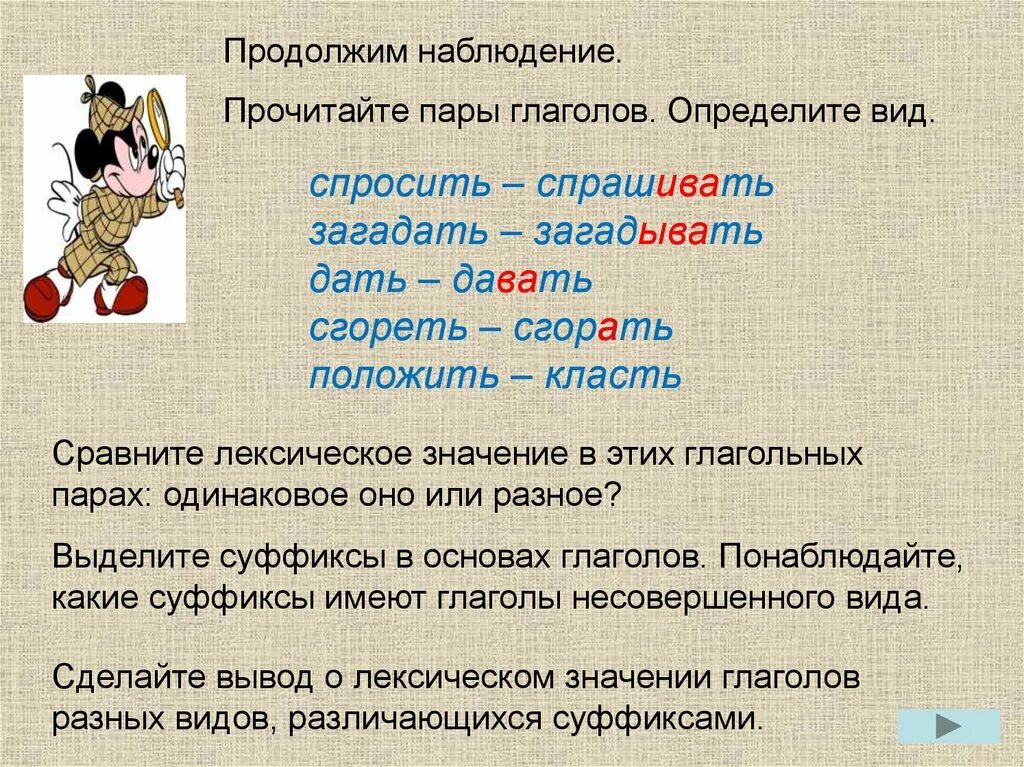 Продолжим наблюдение.

Прочитайте пары глаголов. Определите вид.

спросить – спрашивать
загадать – загадывать
дать – давать
сгореть – сгорать
положить – класть

Сравните лексическое значение в этих глагольных парах: одинаковое оно или разное?

Выделите суффиксы в основах глаголов. Понаблюдайте, какие суффиксы имеют глаголы несовершенного вида.

Сделайте вывод о лексическом значении глаголов разных видов, различающихся суффиксами.